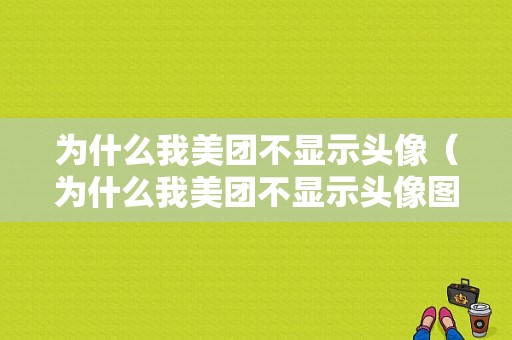 为什么我美团不显示头像（为什么我美团不显示头像图